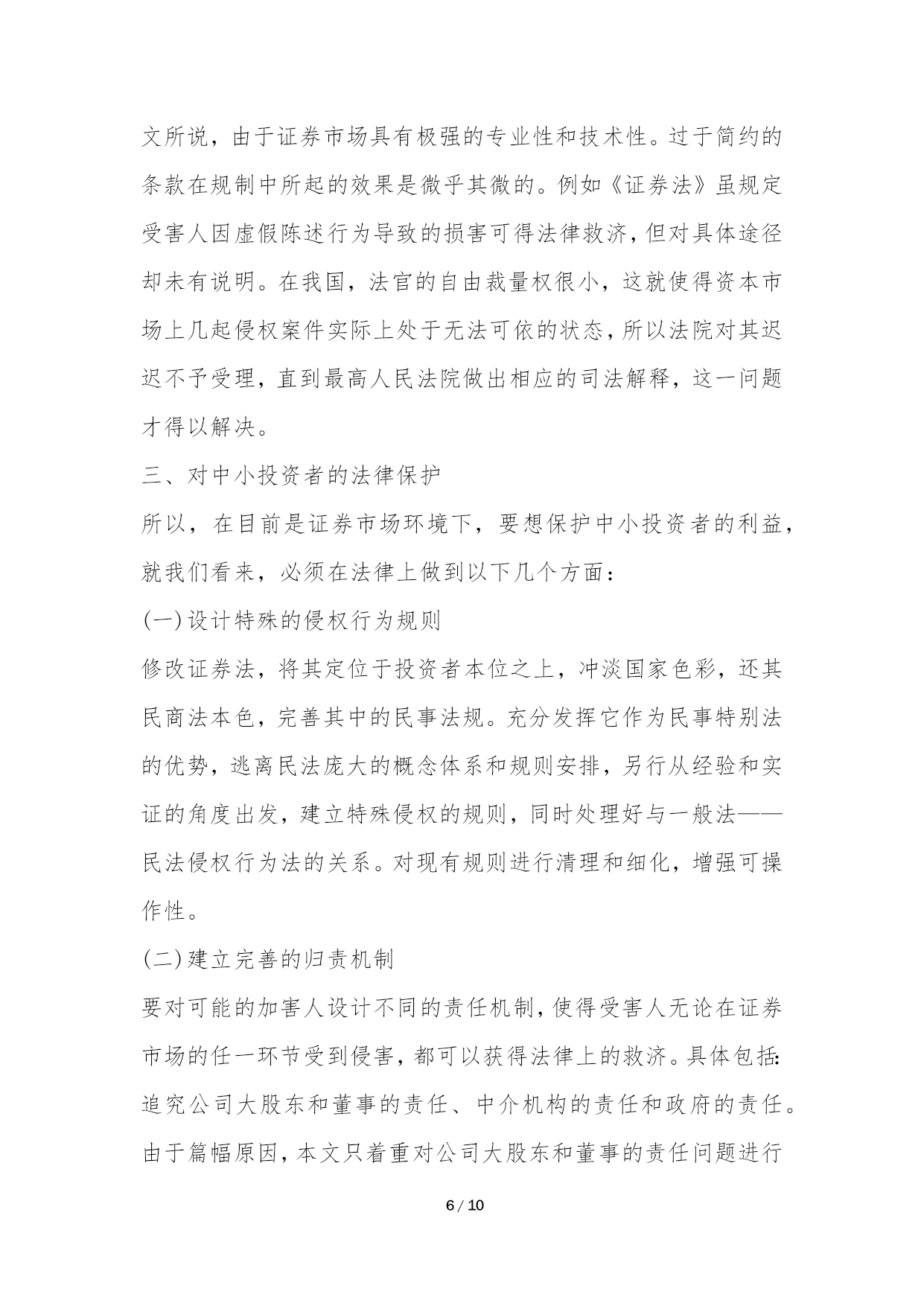 文所说，由于证券市场具有极强的专业性和技术性。过于简约的条款在规制中所起的效果是微乎其微的。例如《证券法》虽规定受害人因虚假陈述行为导致的损害可得法律救济，但对具体途径却未有说明。在我国，法官的自由裁量权很小，这就使得资本市场上几起侵权案件实际上处于无法可依的状态，所以法院对其迟迟不予受理，直到最高人民法院做出相应的司法解释，这一问题才得以解决。

三、对中小投资者的法律保护

所以，在目前是证券市场环境下，要想保护中小投资者的利益，就我们看来，必须在法律上做到以下几个方面：

(一)设计特殊的侵权行为规则

修改证券法，将其定位于投资者本位之上，冲淡国家色彩，还其民商法本色，完善其中的民事法规。充分发挥它作为民事特别法的优势，逃离民法庞大的概念体系和规则安排，另行从经验和实证的角度出发，建立特殊侵权的规则，同时处理好与一般法——民法侵权行为法的关系。对现有规则进行清理和细化，增强可操作性。

(二)建立完善的归责机制

要对可能的加害人设计不同的责任机制，使得受害人无论在证券市场的任一环节受到侵害，都可以获得法律上的救济。具体包括：追究公司大股东和董事的责任、中介机构的责任和政府的责任。由于篇幅原因，本文只着重对公司大股东和董事的责任问题进行

6 / 10